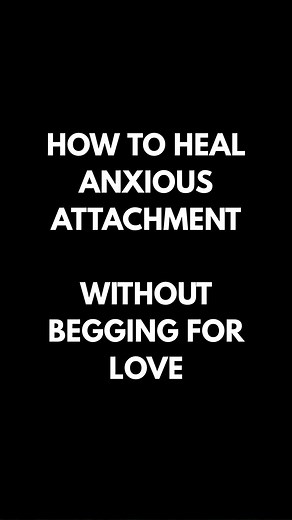 HOW TO HEAL ANXIOUS ATTACHMENT

WITHOUT BEGGING FOR LOVE